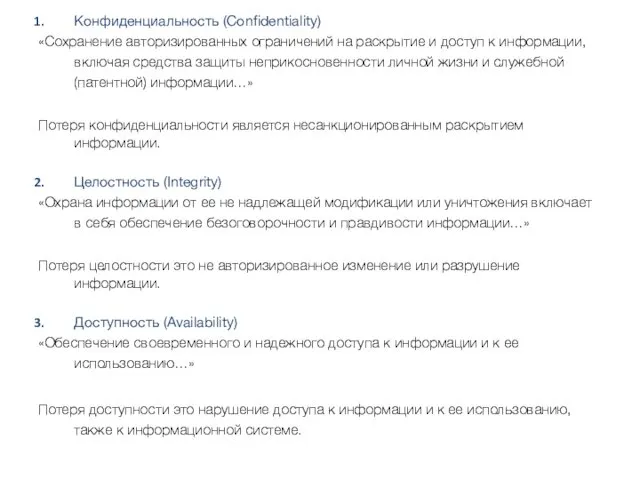 1. Конфиденциальность (Confidentiality)

«Сохранение авторизированных ограничений на раскрытие и доступ к информации, включая средства защиты неприкосновенности личной жизни и служебной (патентной) информации…»

Потеря конфиденциальности является несанкционированным раскрытием информации.

2. Целостность (Integrity)

«Охрана информации от ее не надлежащей модификации или уничтожения включает в себя обеспечение безоговорочности и правдивости информации…»

Потеря целостности это не авторизированное изменение или разрушение информации.

3. Доступность (Availability)

«Обеспечение своевременного и надежного доступа к информации и к ее использованию…»

Потеря доступности это нарушение доступа к информации и к ее использованию, также к информационной системе.